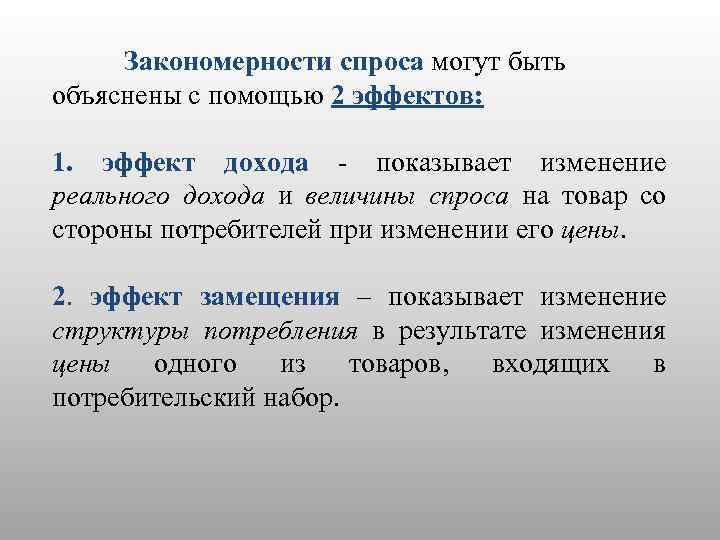 Закономерности спроса могут быть объяснены с помощью 2 эффектов:

1. эффект дохода - показывает изменение реального дохода и величины спроса на товар со стороны потребителей при изменении его цены.

2. эффект замещения – показывает изменение структуры потребления в результате изменения цены одного из товаров, входящих в потребительский набор.